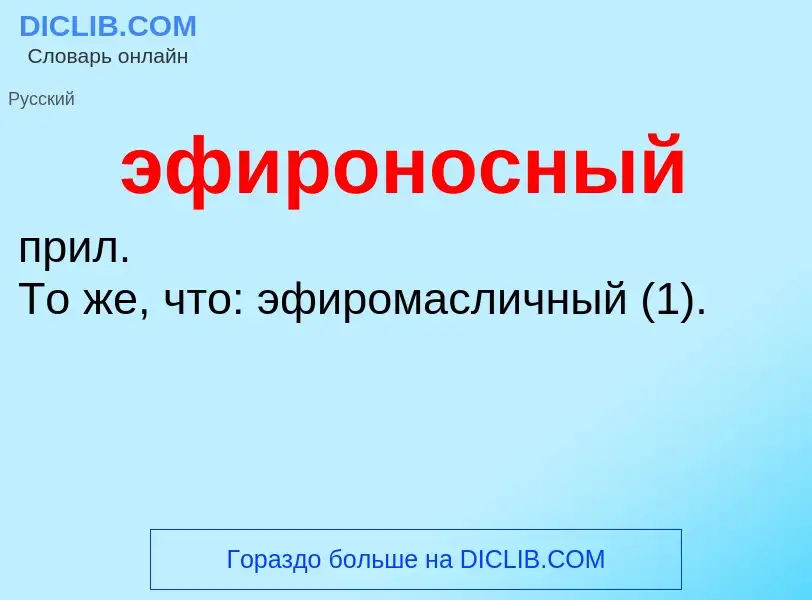 DICLIB.COM
Словарь онлайн

Русский

эфироносный

прил.
То же, что: эфиромасличный (1).

Гораздо больше на DICLIB.COM